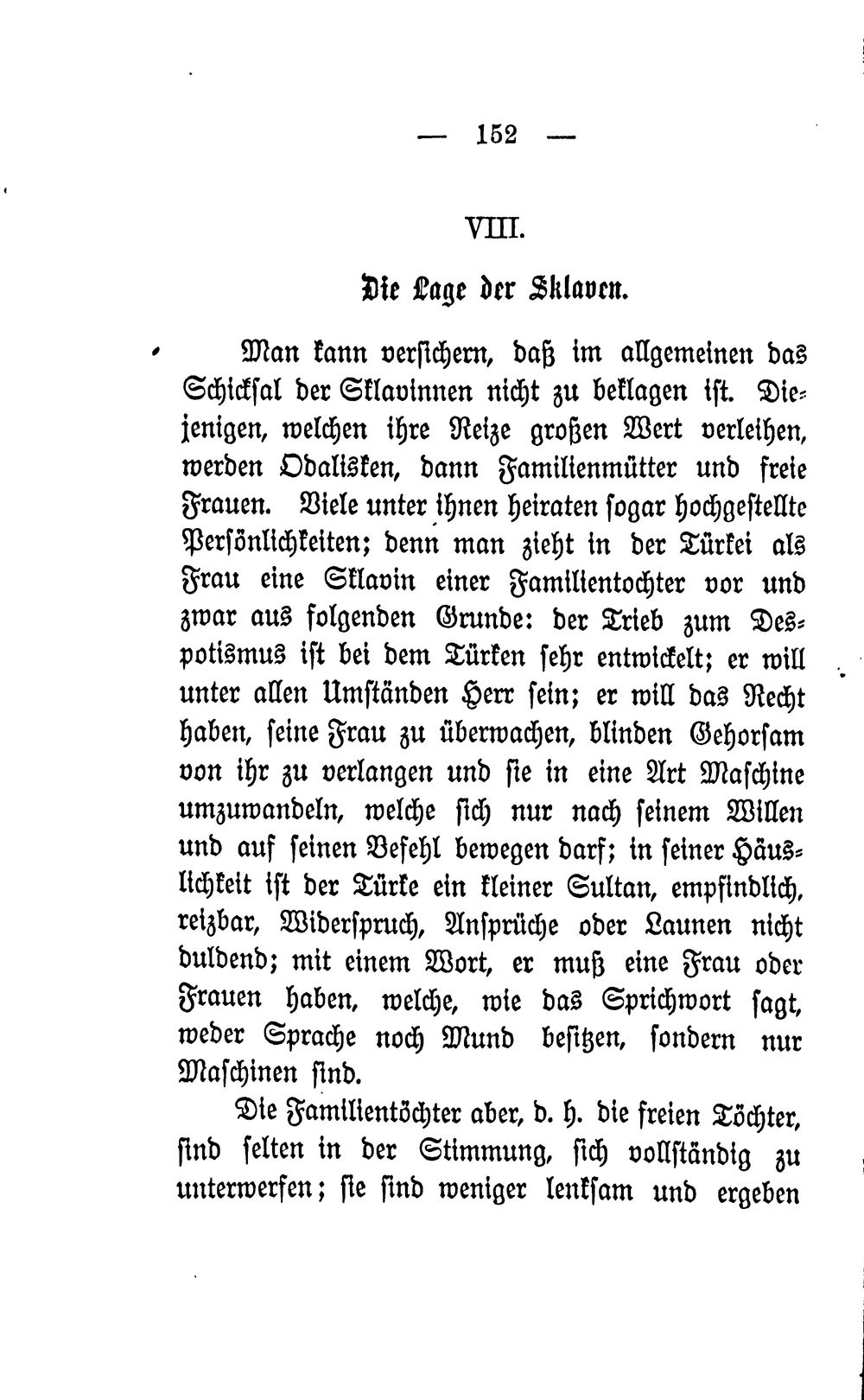 — 152 —

VIII.

Die Lage der Sklaven.

Man kann versichern, daß im allgemeinen das Schicksal der Sklavinnen nicht zu beklagen ist. Diejenigen, welchen ihre Reize großen Wert verleihen, werden Odalisken, dann Familienmütter und freie Frauen. Viele unter ihnen heiraten sogar hochgestellte Persönlichkeiten; denn man zieht in der Türkei als Frau eine Sklavin einer Familientochter vor und zwar aus folgenden Grunde: der Trieb zum Despotismus ist bei dem Türken sehr entwickelt; er will unter allen Umständen Herr sein; er will das Recht haben, seine Frau zu überwachen, blinden Gehorsam von ihr zu verlangen und sie in eine Art Maschine umzuwandeln, welche sich nur nach seinem Willen und auf seinen Befehl bewegen darf; in seiner Häuslichkeit ist der Türke ein kleiner Sultan, empfindlich, reizbar, Widerspruch, Ansprüche oder Launen nicht duldend; mit einem Wort, er muß eine Frau oder Frauen haben, welche, wie das Sprichwort sagt, weder Sprache noch Mund besitzen, sondern nur Maschinen sind.

Die Familientöchter aber, d. h. die freien Töchter, sind selten in der Stimmung, sich vollständig zu unterwerfen; sie sind weniger lenksam und ergeben